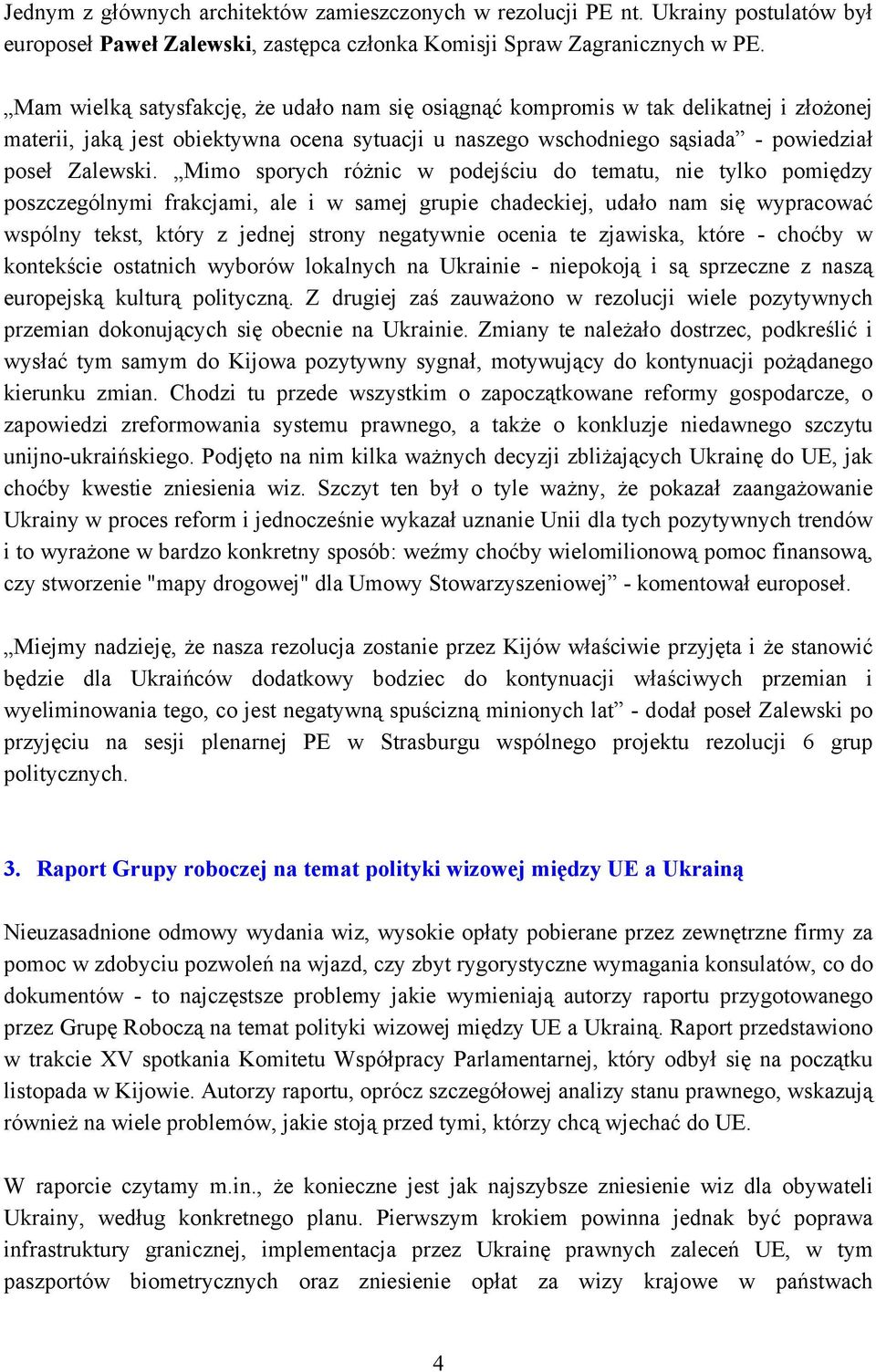 Jednym z głównych architektów zamieszczonych w rezolucji PE nt. Ukrainy postulatów był europoseł Paweł Zalewski, zastępca członka Komisji Spraw Zagranicznych w PE.

„Mam wielką satysfakcję, że udało nam się osiągnąć kompromis w tak delikatnej i złożonej materii, jaką jest obiektywna ocena sytuacji u naszego wschodniego sąsiada” - powiedział poseł Zalewski. „Mimo sporych różnic w podejściu do tematu, nie tylko pomiędzy poszczególnymi frakcjami, ale i w samej grupie chadeckiej, udało nam się wypracować wspólny tekst, który z jednej strony negatywnie ocenia te zjawiska, które - choćby w kontekście ostatnich wyborów lokalnych na Ukrainie - niepokoją i są sprzeczne z naszą europejską kulturą polityczną. Z drugiej zaś zauważono w rezolucji wiele pozytywnych przemian dokonujących się obecnie na Ukrainie. Zmiany te należało dostrzec, podkreślić i wysłać tym samym do Kijowa pozytywny sygnał, motywujący do kontynuacji pożądanego kierunku zmian. Chodzi tu przede wszystkim o zapoczątkowane reformy gospodarcze, o zapowiedzi zreformowania systemu prawnego, a także o konkluzje niedawnego szczytu unijno-ukraińskiego. Podjęto na nim kilka ważnych decyzji zbliżających Ukrainę do UE, jak choćby kwestie zniesienia wiz. Szczyt ten był o tyle ważny, że pokazał zaangażowanie Ukrainy w proces reform i jednocześnie wykazał uznanie Unii dla tych pozytywnych trendów i to wyrażone w bardzo konkretny sposób: weźmy choćby wielomilionową pomoc finansową, czy stworzenie "mapy drogowej" dla Umowy Stowarzyszeniowej” - komentował europoseł.

„Miejmy nadzieję, że nasza rezolucja zostanie przez Kijów właściwie przyjęta i że stanowić będzie dla Ukraińców dodatkowy bodziec do kontynuacji właściwych przemian i wyeliminowania tego, co jest negatywną spuścizną minionych lat” - dodał poseł Zalewski po przyjęciu na sesji plenarnej PE w Strasburgu wspólnego projektu rezolucji 6 grup politycznych.

3. Raport Grupy roboczej na temat polityki wizowej między UE a Ukrainą

Nieuzasadnione odmowy wydania wiz, wysokie opłaty pobierane przez zewnętrzne firmy za pomoc w zdobyciu pozwoleń na wjazd, czy zbyt rygorystyczne wymagania konsulatów, co do dokumentów - to najczęstsze problemy jakie wymieniają autorzy raportu przygotowanego przez Grupę Roboczą na temat polityki wizowej między UE a Ukrainą. Raport przedstawiono w trakcie XV spotkania Komitetu Współpracy Parlamentarnej, który odbył się na początku listopada w Kijowie. Autorzy raportu, oprócz szczegółowej analizy stanu prawnego, wskazują również na wiele problemów, jakie stoją przed tymi, którzy chcą wjechać do UE.

W raporcie czytamy m.in., że konieczne jest jak najszybsze zniesienie wiz dla obywateli Ukrainy, według konkretnego planu. Pierwszym krokiem powinna jednak być poprawa infrastruktury granicznej, implementacja przez Ukrainę prawnych zaleceń UE, w tym paszportów biometrycznych oraz zniesienie opłat za wizy krajowe w państwach

4